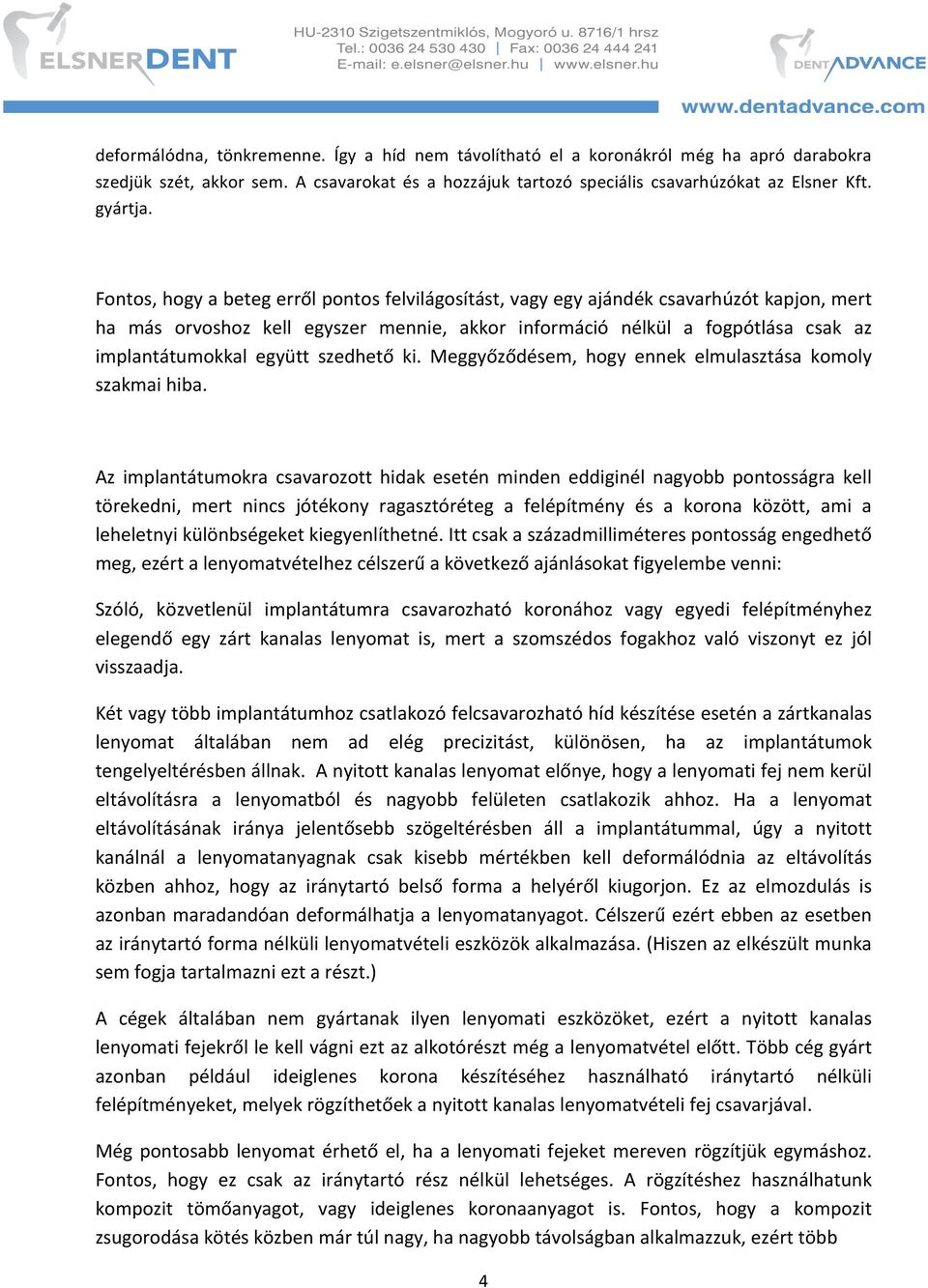 ELSNERDENT

HU-2310 Szigetszentmiklós, Mogyoró u. 8716/1 hrsz
Tel.: 0036 24 530 430 | Fax: 0036 24 444 241
E-mail: e.elsner@elsner.hu | www.elsner.hu

DENTADVANCE

www.dentadvance.com

deformálódna, tönkremenne. Így a híd nem távolítható el a koronákról még ha apró darabokra szedjük szét, akkor sem. A csavarokat és a hozzájuk tartozó speciális csavarhúzókat az Elsner Kft. gyártja.

Fontos, hogy a beteg erről pontos felvilágosítást, vagy egy ajándék csavarhúzót kapjon, mert ha más orvoshoz kell egyszer mennie, akkor információ nélkül a fogpótlása csak az implantátumokkal együtt szedhető ki. Meggyőződésem, hogy ennek elmulasztása komoly szakmai hiba.

Az implantátumokra csavarozott hidak esetén minden eddiginél nagyobb pontosságra kell törekedni, mert nincs jótékony ragasztóréteg a felépítmény és a korona között, ami a leheletnyi különbségeket kiegyenlíthetné. Itt csak a századmilliméteres pontosság engedhető meg, ezért a lenyomatvételhez célszerű a következő ajánlásokat figyelembe venni:

Szóló, közvetlenül implantátumra csavarozható koronához vagy egyedi felépítményhez elegendő egy zárt kanalas lenyomat is, mert a szomszédos fogakhoz való viszonyt ez jól visszaadja.

Két vagy több implantátumhoz csatlakozó felcsavarozható híd készítése esetén a zártkanalas lenyomat általában nem ad elég precizitást, különösen, ha az implantátumok tengelyeltérésben állnak. A nyitott kanalas lenyomat előnye, hogy a lenyomati fej nem kerül eltávolításra a lenyomatból és nagyobb felületen csatlakozik ahhoz. Ha a lenyomat eltávolításának iránya jelentősebb szögeltérésben áll a implantátummal, úgy a nyitott kanálnál a lenyomatanyagnak csak kisebb mértékben kell deformálódnia az eltávolítás közben ahhoz, hogy az iránytartó belső forma a helyéről kiugorjon. Ez az elmozdulás is azonban maradandóan deformálhatja a lenyomatanyagot. Célszerű ezért ebben az esetben az iránytartó forma nélküli lenyomatvételi eszközök alkalmazása. (Hiszen az elkészült munka sem fogja tartalmazni ezt a részt.)

A cégek általában nem gyártanak ilyen lenyomati eszközöket, ezért a nyitott kanalas lenyomati fejekről le kell vágni ezt az alkotórészt még a lenyomatvétel előtt. Több cég gyárt azonban például ideiglenes korona készítéséhez használható iránytartó nélküli felépítményeket, melyek rögzíthetőek a nyitott kanalas lenyomatvételi fej csavarjával.

Még pontosabb lenyomat érhető el, ha a lenyomati fejeket mereven rögzítjük egymáshoz. Fontos, hogy ez csak az iránytartó rész nélkül lehetséges. A rögzítéshez használhatunk kompozit tömőanyagot, vagy ideiglenes koronaanyagot is. Fontos, hogy a kompozit zsugorodása kötés közben már túl nagy, ha nagyobb távolságban alkalmazzuk, ezért több

4